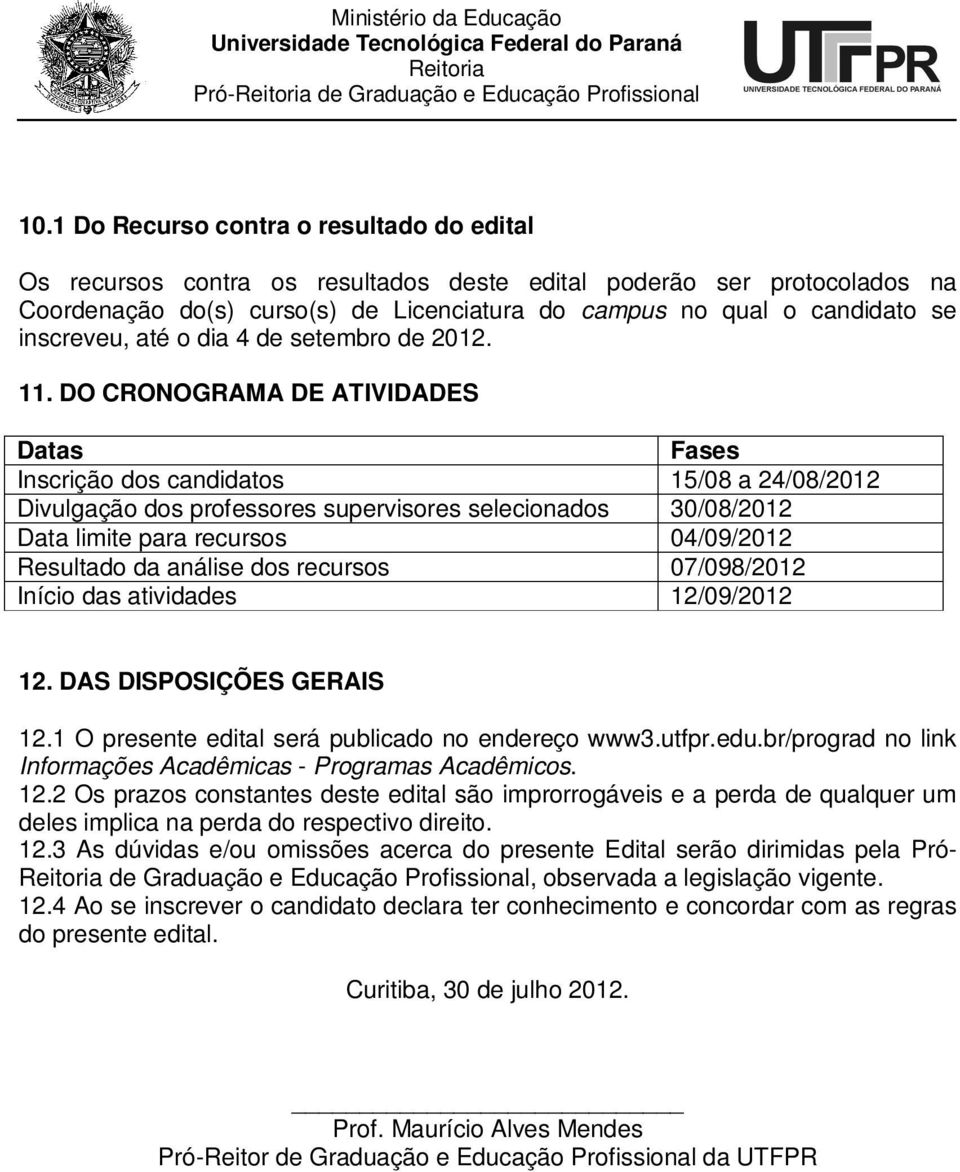 Ministério da Educação
Universidade Tecnológica Federal do Paraná
Reitoria
Pró-Reitoria de Graduação e Educação Profissional

UTFPR
UNIVERSIDADE TECNOLÓGICA FEDERAL DO PARANÁ

10.1 Do Recurso contra o resultado do edital

Os recursos contra os resultados deste edital poderão ser protocolados na Coordenação do(s) curso(s) de Licenciatura do campus no qual o candidato se inscreveu, até o dia 4 de setembro de 2012.

11. DO CRONOGRAMA DE ATIVIDADES

| Datas | Fases |
|---|---|
| Inscrição dos candidatos | 15/08 a 24/08/2012 |
| Divulgação dos professores supervisores selecionados | 30/08/2012 |
| Data limite para recursos | 04/09/2012 |
| Resultado da análise dos recursos | 07/098/2012 |
| Início das atividades | 12/09/2012 |

12. DAS DISPOSIÇÕES GERAIS

12.1 O presente edital será publicado no endereço www3.utfpr.edu.br/prograd no link Informações Acadêmicas - Programas Acadêmicos.
12.2 Os prazos constantes deste edital são improrrogáveis e a perda de qualquer um deles implica na perda do respectivo direito.
12.3 As dúvidas e/ou omissões acerca do presente Edital serão dirimidas pela Pró-Reitoria de Graduação e Educação Profissional, observada a legislação vigente.
12.4 Ao se inscrever o candidato declara ter conhecimento e concordar com as regras do presente edital.

Curitiba, 30 de julho 2012.

Prof. Maurício Alves Mendes
Pró-Reitor de Graduação e Educação Profissional da UTFPR